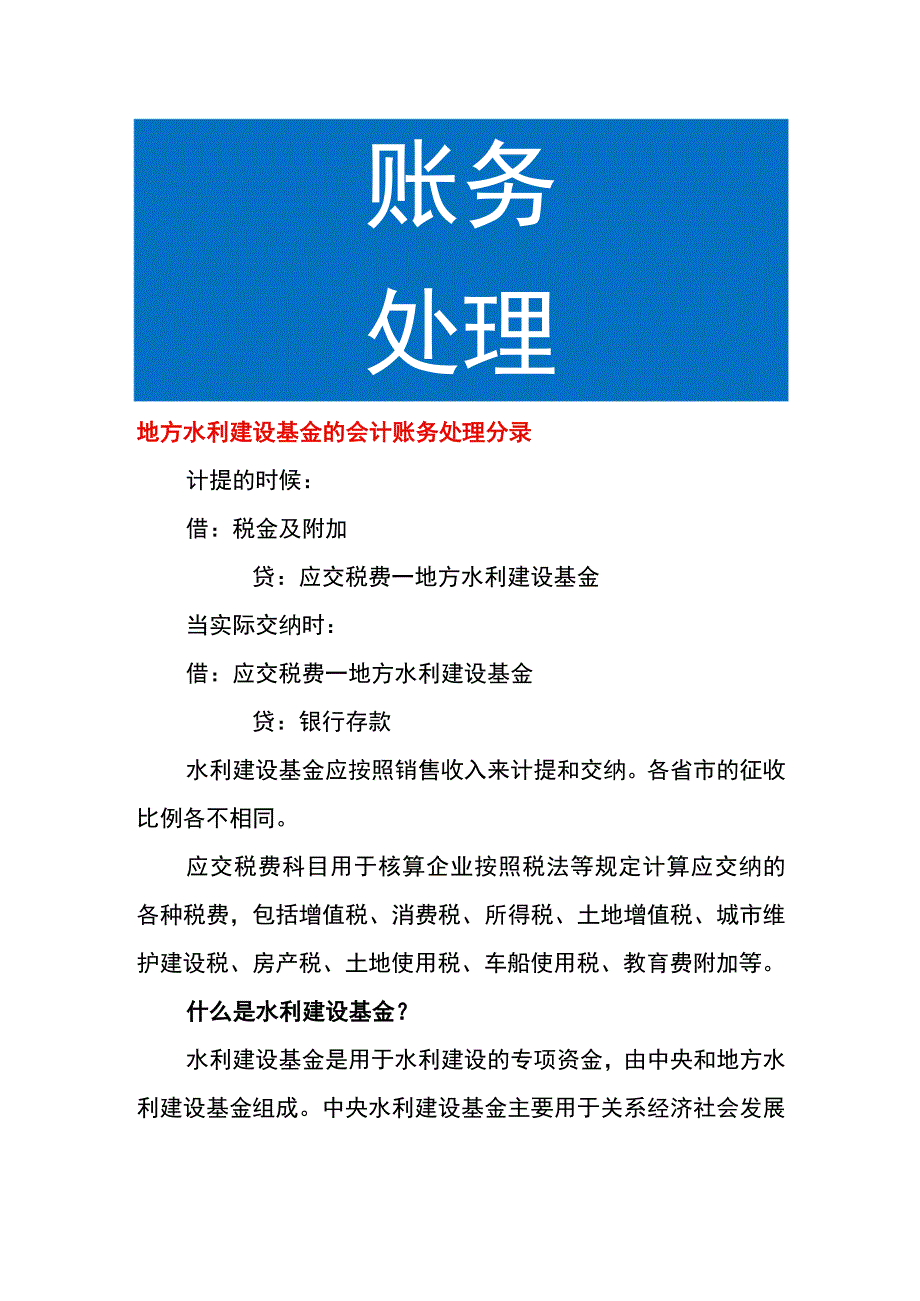 账务
处理

地方水利建设基金的会计账务处理分录

计提的时候：

借：税金及附加

贷：应交税费一地方水利建设基金

当实际交纳时：

借：应交税费一地方水利建设基金

贷：银行存款

水利建设基金应按照销售收入来计提和交纳。各省市的征收比例各不相同。

应交税费科目用于核算企业按照税法等规定计算应交纳的各种税费，包括增值税、消费税、所得税、土地增值税、城市维护建设税、房产税、土地使用税、车船使用税、教育费附加等。

什么是水利建设基金？

水利建设基金是用于水利建设的专项资金，由中央和地方水利建设基金组成。中央水利建设基金主要用于关系经济社会发展